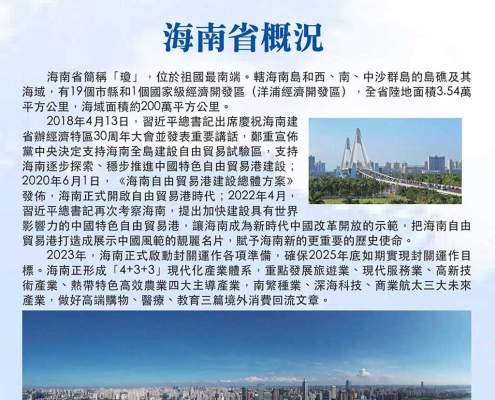 海南省概況

海南省簡稱「瓊」，位於祖國最南端。轄海南島和西、南、中沙群島的島礁及其海域，有19個市縣和1個國家級經濟開發區（洋浦經濟開發區），全省陸地面積3.54萬平方公里，海域面積約200萬平方公里。

2018年4月13日，習近平總書記出席慶祝海南建省辦經濟特區30周年大會並發表重要講話，鄭重宣佈黨中央決定支持海南全島建設自由貿易試驗區，支持海南逐步探索、穩步推進中國特色自由貿易港建設；2020年6月1日，《海南自由貿易港建設總體方案》發佈，海南正式開啟自由貿易港時代；2022年4月，習近平總書記再次考察海南，提出加快建設具有世界影響力的中國特色自由貿易港，讓海南成為新時代中國改革開放的示範，把海南自由貿易港打造成展示中國風範的靚麗名片，賦予海南新的更重要的歷史使命。

2023年，海南正式啟動封關運作各項準備，確保2025年底如期實現封關運作目標。海南正形成「4+3+3」現代化產業體系，重點發展旅遊業、現代服務業、高新技術產業、熱帶特色高效農業四大主導產業，南繁種業、深海科技、商業航太三大未來產業，做好高端購物、醫療、教育三篇境外消費回流文章。